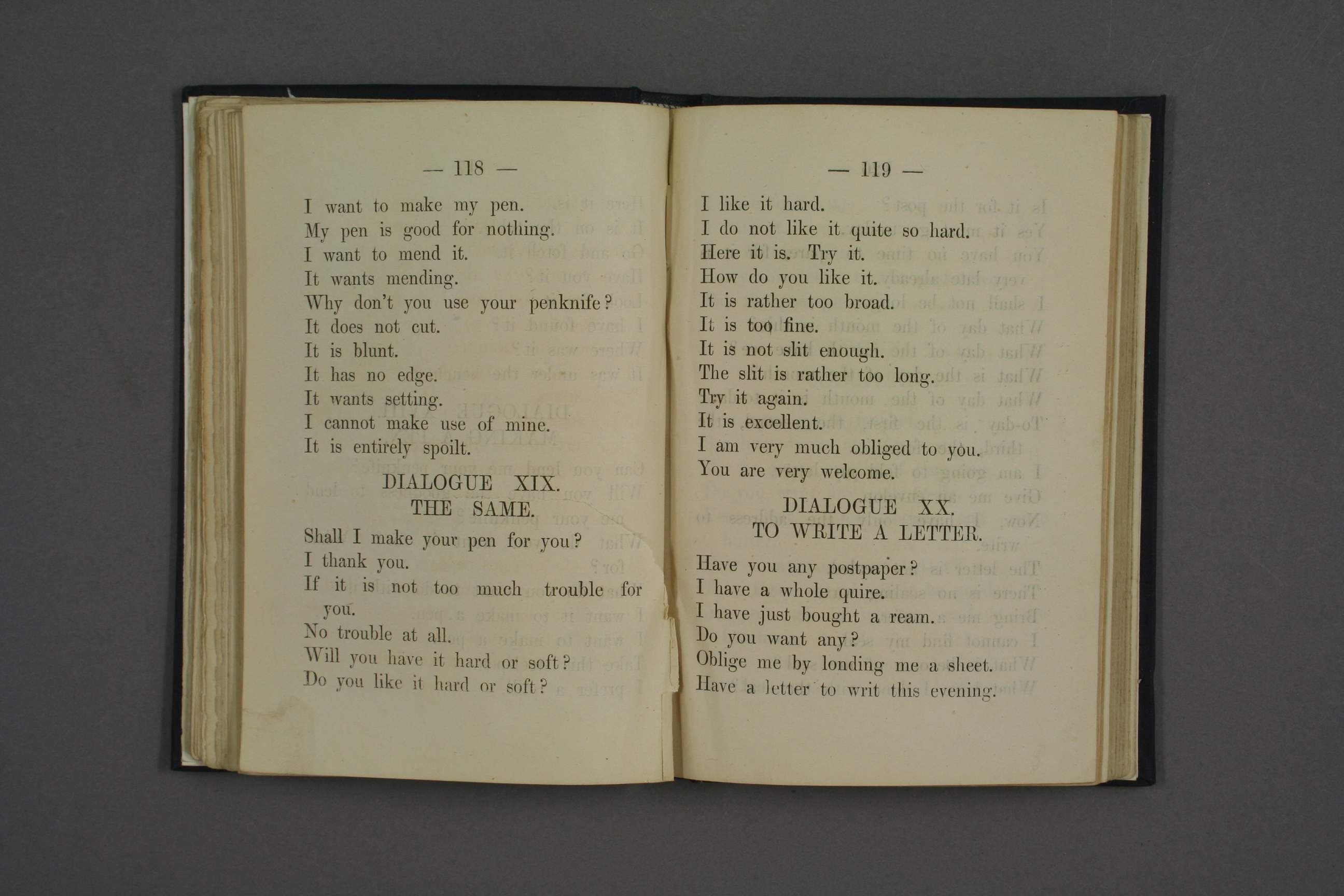 — 118 —

I want to make my pen.
My pen is good for nothing.
I want to mend it.
It wants mending.
Why don't you use your penknife?
It does not cut.
It is blunt.
It has no edge.
It wants setting.
I cannot make use of mine.
It is entirely spoilt.

DIALOGUE XIX.
THE SAME.

Shall I make your pen for you?
I thank you.
If it is not too much trouble for you.
No trouble at all.
Will you have it hard or soft?
Do you like it hard or soft?

— 119 —

I like it hard.
I do not like it quite so hard.
Here it is. Try it.
How do you like it.
It is rather too broad.
It is too fine.
It is not slit enough.
The slit is rather too long.
Try it again.
It is excellent.
I am very much obliged to you.
You are very welcome.

DIALOGUE XX.
TO WRITE A LETTER.

Have you any postpaper?
I have a whole quire.
I have just bought a ream.
Do you want any?
Oblige me by londing me a sheet.
Have a letter to writ this evening.